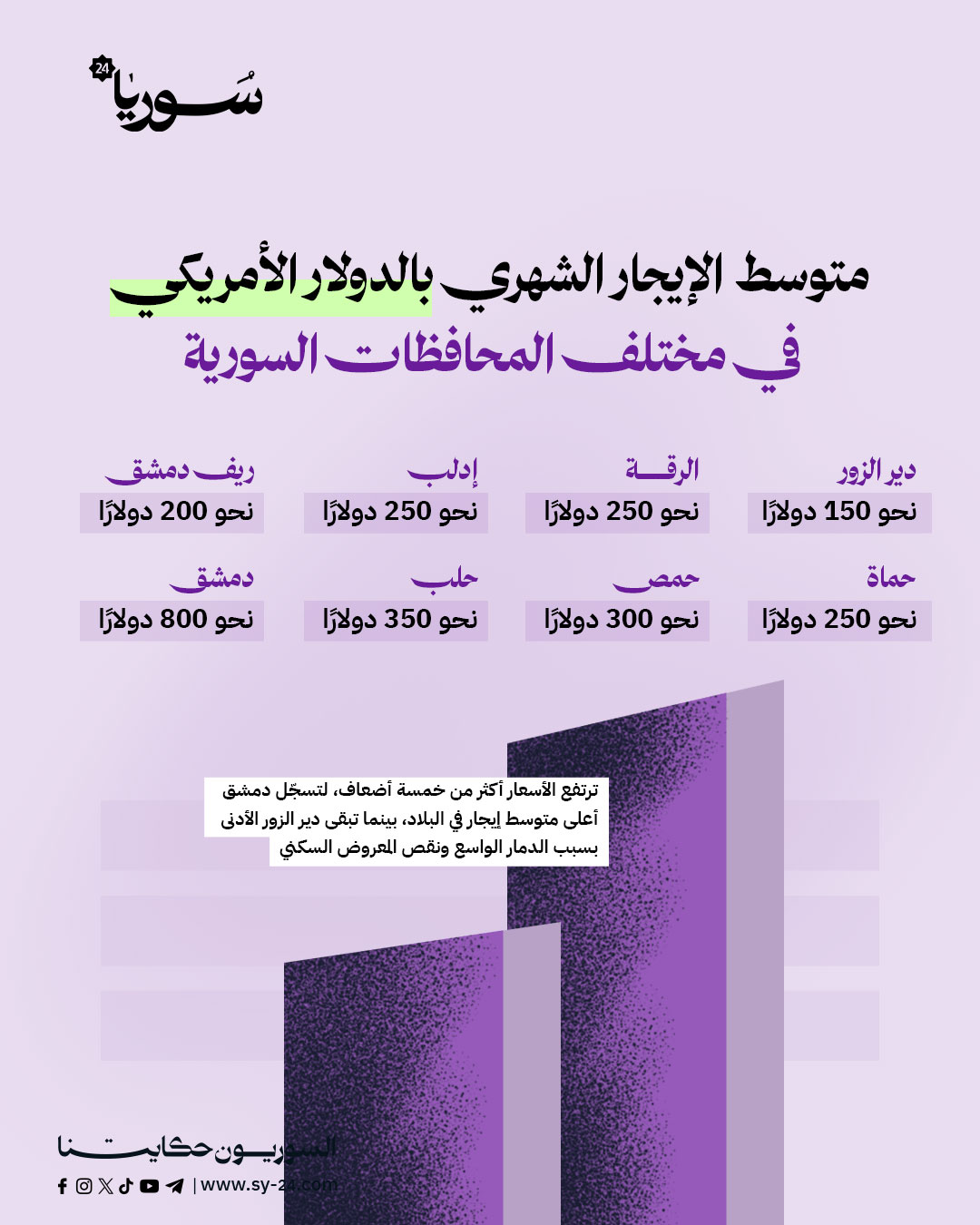 سوريا 24

متوسط الإيجار الشهري بالدولار الأمريكي
في مختلف المحافظات السورية

دير الزور
نحو 150 دولارًا

الرقة
نحو 250 دولارًا

إدلب
نحو 250 دولارًا

ريف دمشق
نحو 200 دولارًا

حماة
نحو 250 دولارًا

حمص
نحو 300 دولارًا

حلب
نحو 350 دولارًا

دمشق
نحو 800 دولارًا

ترتفع الأسعار أكثر من خمسة أضعاف، لتسجّل دمشق أعلى متوسط إيجار في البلاد، بينما تبقى دير الزور الأدنى بسبب الدمار الواسع ونقص المعروض السكني

السوريون حكايتنا
| www.sy-24.com